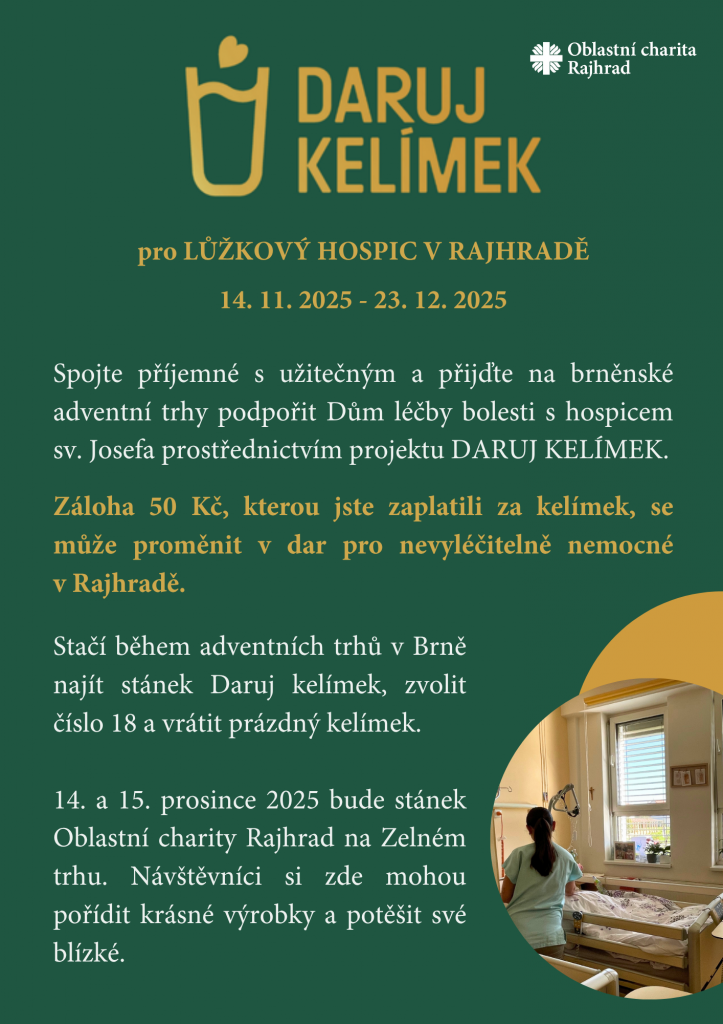 DARUJ KELÍMEK

Oblastní charita Rajhrad

pro LŮŽKOVÝ HOSPIC V RAJHRADĚ

14. 11. 2025 - 23. 12. 2025

Spojte příjemné s užitečným a přijďte na brněnské adventní trhy podpořit Dům léčby bolesti s hospicem sv. Josefa prostřednictvím projektu DARUJ KELÍMEK.

Záloha 50 Kč, kterou jste zaplatili za kelímek, se může proměnit v dar pro nevyléčitelně nemocné v Rajhradě.

Stačí během adventních trhů v Brně najít stánek Daruj kelímek, zvolit číslo 18 a vrátit prázdný kelímek.

14. a 15. prosince 2025 bude stánek Oblastní charity Rajhrad na Zelném trhu. Návštěvníci si zde mohou pořídit krásné výrobky a potěšit své blízké.